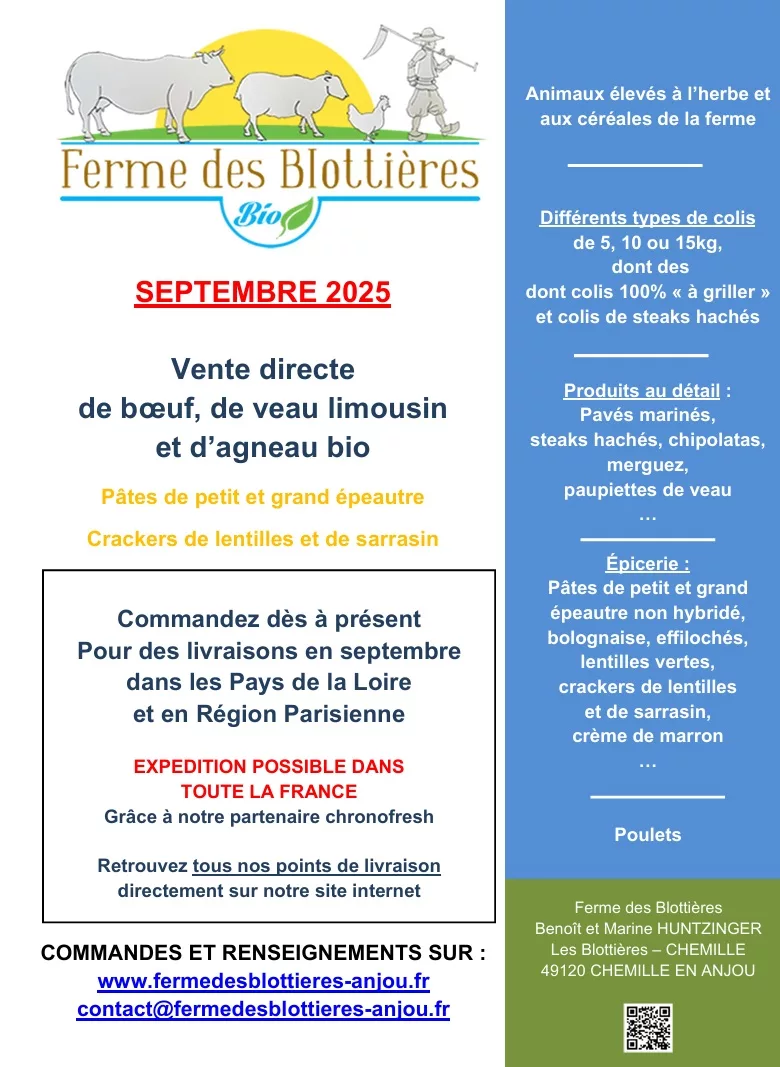 Ferme des Blottières
Bio

SEPTEMBRE 2025

Vente directe
de bœuf, de veau limousin
et d'agneau bio

Pâtes de petit et grand épeautre

Crackers de lentilles et de sarrasin

Commandez dès à présent
Pour des livraisons en septembre
dans les Pays de la Loire
et en Région Parisienne

EXPEDITION POSSIBLE DANS
TOUTE LA FRANCE
Grâce à notre partenaire chronofresh

Retrouvez tous nos points de livraison
directement sur notre site internet

COMMANDES ET RENSEIGNEMENTS SUR :
www.fermedesblottieres-anjou.fr
contact@fermedesblottieres-anjou.fr

Animaux élevés à l'herbe et aux céréales de la ferme

Différents types de colis
de 5, 10 ou 15kg,
dont des
dont colis 100% « à griller »
et colis de steaks hachés

Produits au détail :
Pavés marinés,
steaks hachés, chipolatas,
merguez,
paupiettes de veau
…

Épicerie :
Pâtes de petit et grand
épeautre non hybridé,
bolognaise, effilochés,
lentilles vertes,
crackers de lentilles
et de sarrasin,
crème de marron
…

Poulets

Ferme des Blottières
Benoît et Marine HUNTZINGER
Les Blottières – CHEMILLE
49120 CHEMILLE EN ANJOU